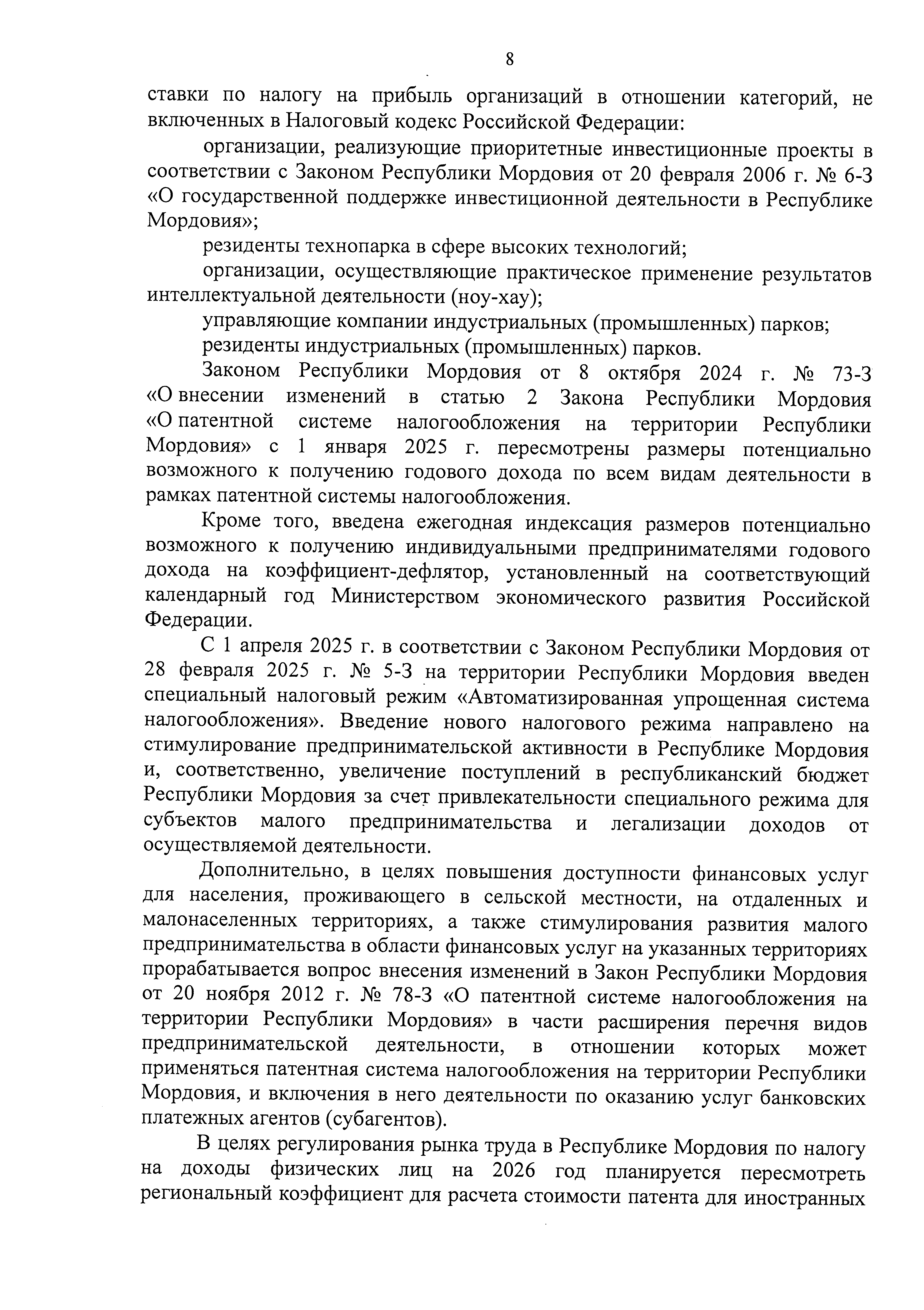 8

ставки по налогу на прибыль организаций в отношении категорий, не включенных в Налоговый кодекс Российской Федерации:

организации, реализующие приоритетные инвестиционные проекты в соответствии с Законом Республики Мордовия от 20 февраля 2006 г. № 6-З «О государственной поддержке инвестиционной деятельности в Республике Мордовия»;

резиденты технопарка в сфере высоких технологий;

организации, осуществляющие практическое применение результатов интеллектуальной деятельности (ноу-хау);

управляющие компании индустриальных (промышленных) парков;

резиденты индустриальных (промышленных) парков.

Законом Республики Мордовия от 8 октября 2024 г. № 73-З «О внесении изменений в статью 2 Закона Республики Мордовия «О патентной системе налогообложения на территории Республики Мордовия» с 1 января 2025 г. пересмотрены размеры потенциально возможного к получению годового дохода по всем видам деятельности в рамках патентной системы налогообложения.

Кроме того, введена ежегодная индексация размеров потенциально возможного к получению индивидуальными предпринимателями годового дохода на коэффициент-дефлятор, установленный на соответствующий календарный год Министерством экономического развития Российской Федерации.

С 1 апреля 2025 г. в соответствии с Законом Республики Мордовия от 28 февраля 2025 г. № 5-З на территории Республики Мордовия введен специальный налоговый режим «Автоматизированная упрощенная система налогообложения». Введение нового налогового режима направлено на стимулирование предпринимательской активности в Республике Мордовия и, соответственно, увеличение поступлений в республиканский бюджет Республики Мордовия за счет привлекательности специального режима для субъектов малого предпринимательства и легализации доходов от осуществляемой деятельности.

Дополнительно, в целях повышения доступности финансовых услуг для населения, проживающего в сельской местности, на отдаленных и малонаселенных территориях, а также стимулирования развития малого предпринимательства в области финансовых услуг на указанных территориях прорабатывается вопрос внесения изменений в Закон Республики Мордовия от 20 ноября 2012 г. № 78-З «О патентной системе налогообложения на территории Республики Мордовия» в части расширения перечня видов предпринимательской деятельности, в отношении которых может применяться патентная система налогообложения на территории Республики Мордовия, и включения в него деятельности по оказанию услуг банковских платежных агентов (субагентов).

В целях регулирования рынка труда в Республике Мордовия по налогу на доходы физических лиц на 2026 год планируется пересмотреть региональный коэффициент для расчета стоимости патента для иностранных